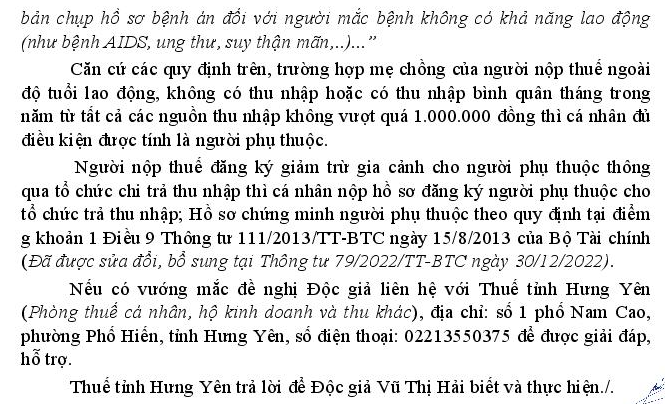 bản chụp hồ sơ bệnh án đối với người mắc bệnh không có khả năng lao động (như bệnh AIDS, ung thư, suy thận mãn,..)..."

Căn cứ các quy định trên, trường hợp mẹ chồng của người nộp thuế ngoài độ tuổi lao động, không có thu nhập hoặc có thu nhập bình quân tháng trong năm từ tất cả các nguồn thu nhập không vượt quá 1.000.000 đồng thì cá nhân đủ điều kiện được tính là người phụ thuộc.

Người nộp thuế đăng ký giảm trừ gia cảnh cho người phụ thuộc thông qua tổ chức chi trả thu nhập thì cá nhân nộp hồ sơ đăng ký người phụ thuộc cho tổ chức trả thu nhập; Hồ sơ chứng minh người phụ thuộc theo quy định tại điểm g khoản 1 Điều 9 Thông tư 111/2013/TT-BTC ngày 15/8/2013 của Bộ Tài chính (Đã được sửa đổi, bổ sung tại Thông tư 79/2022/TT-BTC ngày 30/12/2022).

Nếu có vướng mắc đề nghị Độc giả liên hệ với Thuế tỉnh Hưng Yên (Phòng thuế cá nhân, hộ kinh doanh và thu khác), địa chỉ: số 1 phố Nam Cao, phường Phố Hiến, tỉnh Hưng Yên, số điện thoại: 02213550375 để được giải đáp, hỗ trợ.

Thuế tỉnh Hưng Yên trả lời để Độc giả Vũ Thị Hải biết và thực hiện./.